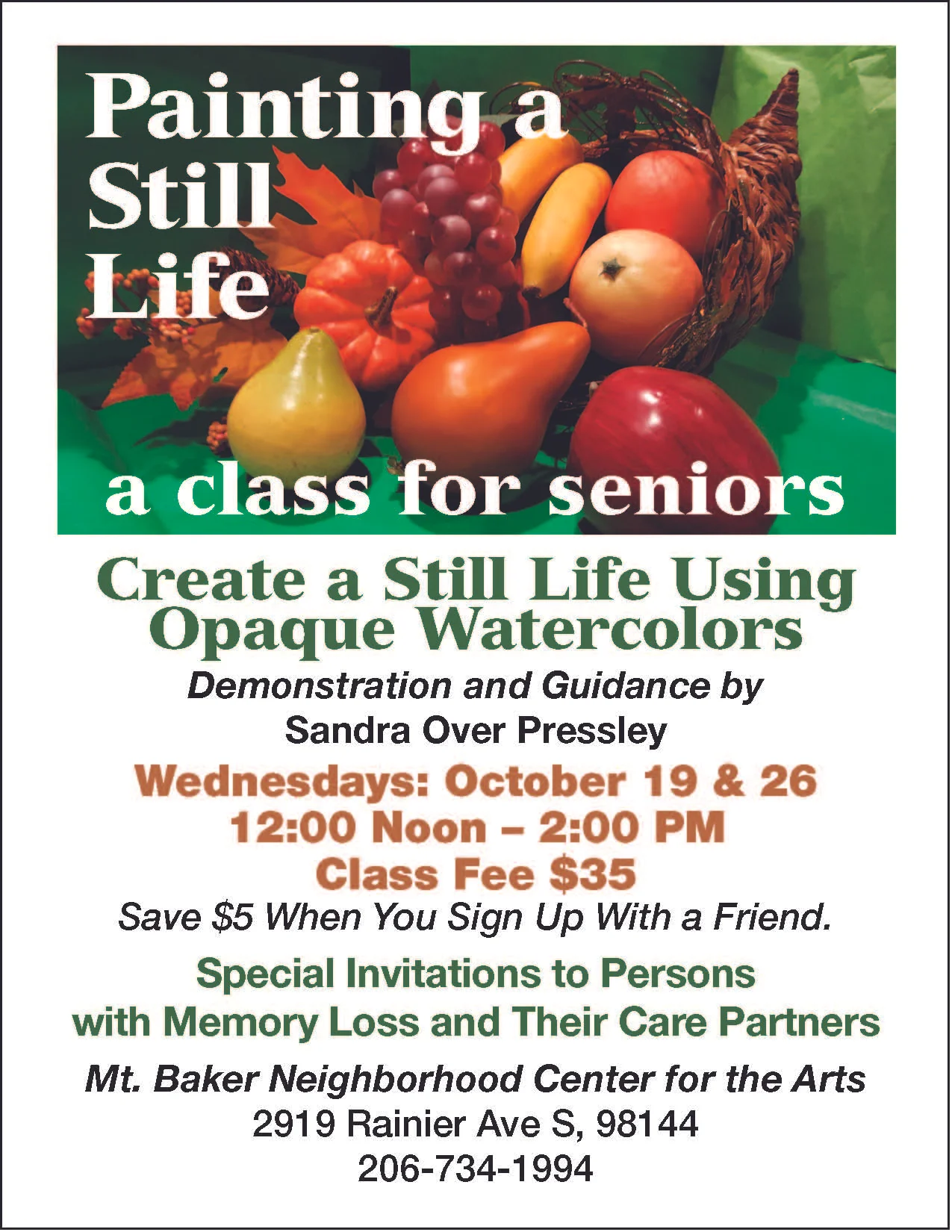 Painting a
Still
Life

a class for seniors

Create a Still Life Using
Opaque Watercolors

Demonstration and Guidance by
Sandra Over Pressley

Wednesdays: October 19 & 26
12:00 Noon – 2:00 PM
Class Fee $35

Save $5 When You Sign Up With a Friend.

Special Invitations to Persons
with Memory Loss and Their Care Partners

Mt. Baker Neighborhood Center for the Arts
2919 Rainier Ave S, 98144
206-734-1994